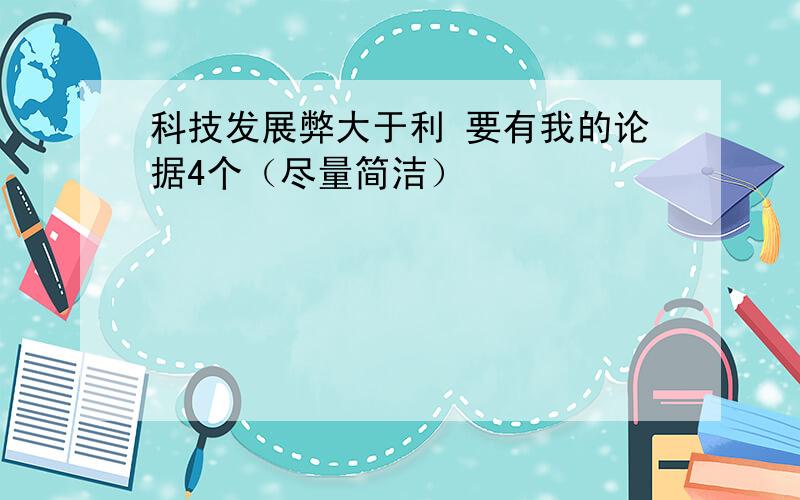 科技发展弊大于利 要有我的论据4个（尽量简洁）